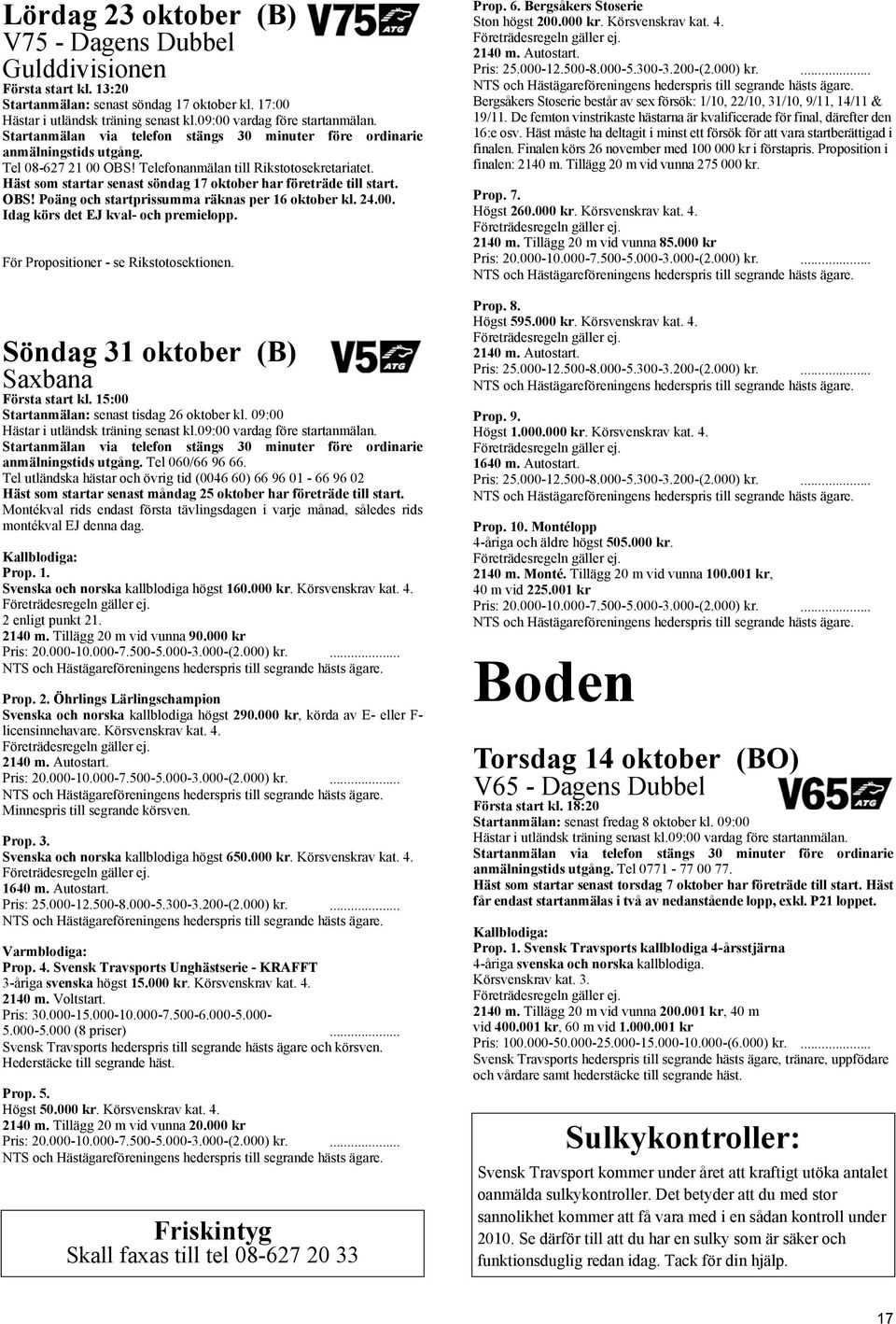 Lördag 23 oktober (B)
V75 - Dagens Dubbel
Gulddivisionen

V75 ATG

Första start kl. 13:20
Startanmälan: senast söndag 17 oktober kl. 17:00
Hästar i utländsk träning senast kl.09:00 vardag före startanmälan.
Startanmälan via telefon stängs 30 minuter före ordinarie anmälningstids utgång.
Tel 08-627 21 00 OBS! Telefonanmälan till Rikstotosekretariatet.
Häst som startar senast söndag 17 oktober har företräde till start.
OBS! Poäng och startprissumma räknas per 16 oktober kl. 24.00.
Idag körs det EJ kval- och premielopp.

För Propositioner - se Rikstotosektionen.

Söndag 31 oktober (B)
Saxbana

V5 ATG

Första start kl. 15:00
Startanmälan: senast tisdag 26 oktober kl. 09:00
Hästar i utländsk träning senast kl.09:00 vardag före startanmälan.
Startanmälan via telefon stängs 30 minuter före ordinarie anmälningstids utgång. Tel 060/66 96 66.
Tel utländska hästar och övrig tid (0046 60) 66 96 01 - 66 96 02
Häst som startar senast måndag 25 oktober har företräde till start.
Montékval rids endast första tävlingsdagen i varje månad, således rids montékval EJ denna dag.

Kallblodiga:
Prop. 1.
Svenska och norska kallblodiga högst 160.000 kr. Körsvenskrav kat. 4.
Företrädesregeln gäller ej.
2 enligt punkt 21.
2140 m. Tillägg 20 m vid vunna 90.000 kr
Pris: 20.000-10.000-7.500-5.000-3.000-(2.000) kr. ...................
NTS och Hästägareföreningens hederspris till segrande hästs ägare.

Prop. 2. Öhrlings Lärlingschampion
Svenska och norska kallblodiga högst 290.000 kr, körda av E- eller F-licensinnehavare. Körsvenskrav kat. 4.
Företrädesregeln gäller ej.
2140 m. Autostart.
Pris: 20.000-10.000-7.500-5.000-3.000-(2.000) kr. ...................
NTS och Hästägareföreningens hederspris till segrande hästs ägare.
Minnespris till segrande körsven.

Prop. 3.
Svenska och norska kallblodiga högst 650.000 kr. Körsvenskrav kat. 4.
Företrädesregeln gäller ej.
1640 m. Autostart.
Pris: 25.000-12.500-8.000-5.300-3.200-(2.000) kr. ...................
NTS och Hästägareföreningens hederspris till segrande hästs ägare.

Varmblodiga:
Prop. 4. Svensk Travsports Unghästserie - KRAFFT
3-åriga svenska högst 15.000 kr. Körsvenskrav kat. 4.
2140 m. Voltstart.
Pris: 30.000-15.000-10.000-7.500-6.000-5.000-5.000-5.000 (8 priser) ...................
Svensk Travsports hederspris till segrande hästs ägare och körsven.
Hederstäcke till segrande häst.

Prop. 5.
Högst 50.000 kr. Körsvenskrav kat. 4.
2140 m. Tillägg 20 m vid vunna 20.000 kr
Pris: 20.000-10.000-7.500-5.000-3.000-(2.000) kr. ...................
NTS och Hästägareföreningens hederspris till segrande hästs ägare.

Friskintyg
Skall faxas till tel 08-627 20 33

Prop. 6. Bergsåkers Stoserie
Ston högst 200.000 kr. Körsvenskrav kat. 4.
Företrädesregeln gäller ej.
2140 m. Autostart.
Pris: 25.000-12.500-8.000-5.300-3.200-(2.000) kr. ...................
NTS och Hästägareföreningens hederspris till segrande hästs ägare.
Bergsåkers Stoserie består av sex försök: 1/10, 22/10, 31/10, 9/11, 14/11 & 19/11. De femton vinstrikaste hästarna är kvalificerade för final, därefter den 16:e osv. Häst måste ha deltagit i minst ett försök för att vara startberättigad i finalen. Finalen körs 26 november med 100 000 kr i förstapris. Proposition i finalen: 2140 m. Tillägg 20 m vid vunna 275 000 kr.

Prop. 7.
Högst 260.000 kr. Körsvenskrav kat. 4.
Företrädesregeln gäller ej.
2140 m. Tillägg 20 m vid vunna 85.000 kr
Pris: 20.000-10.000-7.500-5.000-3.000-(2.000) kr. ...................
NTS och Hästägareföreningens hederspris till segrande hästs ägare.

Prop. 8.
Högst 595.000 kr. Körsvenskrav kat. 4.
Företrädesregeln gäller ej.
2140 m. Autostart.
Pris: 25.000-12.500-8.000-5.300-3.200-(2.000) kr. ...................
NTS och Hästägareföreningens hederspris till segrande hästs ägare.

Prop. 9.
Högst 1.000.000 kr. Körsvenskrav kat. 4.
Företrädesregeln gäller ej.
1640 m. Autostart.
Pris: 25.000-12.500-8.000-5.300-3.200-(2.000) kr. ...................
NTS och Hästägareföreningens hederspris till segrande hästs ägare.

Prop. 10. Montélopp
4-åriga och äldre högst 505.000 kr.
Företrädesregeln gäller ej.
2140 m. Monté. Tillägg 20 m vid vunna 100.001 kr, 40 m vid 225.001 kr
Pris: 20.000-10.000-7.500-5.000-3.000-(2.000) kr. ...................
NTS och Hästägareföreningens hederspris till segrande hästs ägare.

Boden

Torsdag 14 oktober (BO)
V65 - Dagens Dubbel

V65 ATG

Första start kl. 18:20
Startanmälan: senast fredag 8 oktober kl. 09:00
Hästar i utländsk träning senast kl.09:00 vardag före startanmälan.
Startanmälan via telefon stängs 30 minuter före ordinarie anmälningstids utgång. Tel 0771 - 77 00 77.
Häst som startar senast torsdag 7 oktober har företräde till start. Häst får endast startanmälas i två av nedanstående lopp, exkl. P21 loppet.

Kallblodiga:
Prop. 1. Svensk Travsports kallblodiga 4-årsstjärna
4-åriga svenska och norska kallblodiga.
Körsvenskrav kat. 3.
Företrädesregeln gäller ej.
2140 m. Tillägg 20 m vid vunna 200.001 kr, 40 m vid 400.001 kr, 60 m vid 1.000.001 kr
Pris: 100.000-50.000-25.000-15.000-10.000-(6.000) kr. ...................
Svensk Travsports hederspris till segrande hästs ägare, tränare, uppfödare och vårdare samt hederstäcke till segrande häst.

Sulkykontroller:
Svensk Travsport kommer under året att kraftigt utöka antalet oanmälda sulkykontroller. Det betyder att du med stor sannolikhet kommer att få vara med i en sådan kontroll under 2010. Se därför till att du har en sulky som är säker och funktionsduglig redan idag. Tack för din hjälp.

17